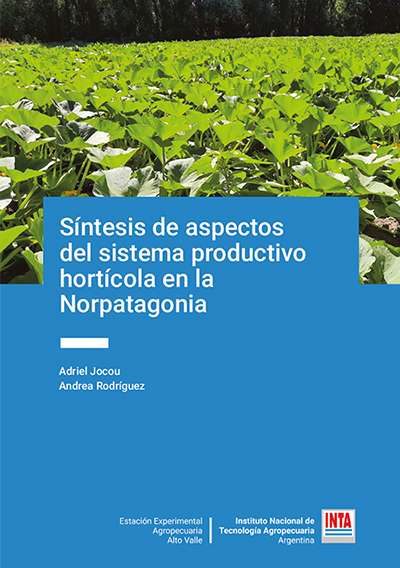 Síntesis de aspectos del sistema productivo hortícola en la Norpatagonia

Adriel Jocou
Andrea Rodríguez

Estación Experimental
Agropecuaria
Alto Valle

Instituto Nacional de
Tecnología Agropecuaria
Argentina

INTA